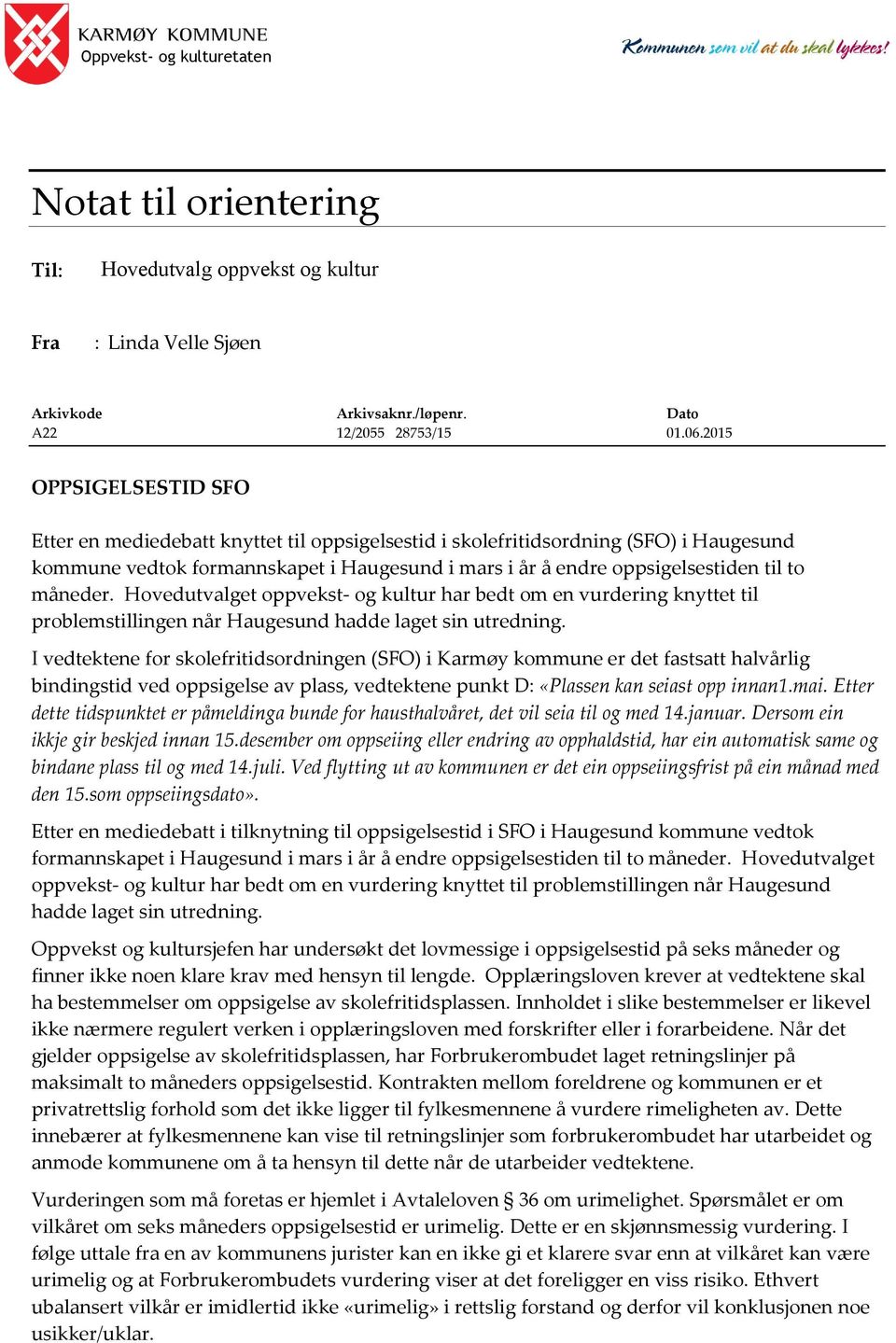 KARMØY KOMMUNE
Oppvekst- og kulturetaten

Kommunen som vil at du skal lykkes!

Notat til orientering

Til: Hovedutvalg oppvekst og kultur

Fra : Linda Velle Sjøen

| Arkivkode | Arkivsaknr./løpenr. | Dato |
|---|---|---|
| A22 | 12/2055 28753/15 | 01.06.2015 |

OPPSIGELSESTID SFO

Etter en mediedebatt knyttet til oppsigelsestid i skolefritidsordning (SFO) i Haugesund kommune vedtok formannskapet i Haugesund i mars i år å endre oppsigelsestiden til to måneder. Hovedutvalget oppvekst- og kultur har bedt om en vurdering knyttet til problemstillingen når Haugesund hadde laget sin utredning.

I vedtektene for skolefritidsordningen (SFO) i Karmøy kommune er det fastsatt halvårlig bindingstid ved oppsigelse av plass, vedtektene punkt D: «Plassen kan seiast opp innan1.mai. Etter dette tidspunktet er påmeldinga bunde for hausthalvåret, det vil seia til og med 14.januar. Dersom ein ikkje gir beskjed innan 15.desember om oppseiing eller endring av opphaldstid, har ein automatisk same og bindane plass til og med 14.juli. Ved flytting ut av kommunen er det ein oppseiingsfrist på ein månad med den 15.som oppseiingsdato».

Etter en mediedebatt i tilknytning til oppsigelsestid i SFO i Haugesund kommune vedtok formannskapet i Haugesund i mars i år å endre oppsigelsestiden til to måneder. Hovedutvalget oppvekst- og kultur har bedt om en vurdering knyttet til problemstillingen når Haugesund hadde laget sin utredning.

Oppvekst og kultursjefen har undersøkt det lovmessige i oppsigelsestid på seks måneder og finner ikke noen klare krav med hensyn til lengde. Opplæringsloven krever at vedtektene skal ha bestemmelser om oppsigelse av skolefritidsplassen. Innholdet i slike bestemmelser er likevel ikke nærmere regulert verken i opplæringsloven med forskrifter eller i forarbeidene. Når det gjelder oppsigelse av skolefritidsplassen, har Forbrukerombudet laget retningslinjer på maksimalt to måneders oppsigelsestid. Kontrakten mellom foreldrene og kommunen er et privatrettslig forhold som det ikke ligger til fylkesmennene å vurdere rimeligheten av. Dette innebærer at fylkesmennene kan vise til retningslinjer som forbrukerombudet har utarbeidet og anmode kommunene om å ta hensyn til dette når de utarbeider vedtektene.

Vurderingen som må foretas er hjemlet i Avtaleloven § 36 om urimelighet. Spørsmålet er om vilkåret om seks måneders oppsigelsestid er urimelig. Dette er en skjønnsmessig vurdering. I følge uttale fra en av kommunens jurister kan en ikke gi et klarere svar enn at vilkåret kan være urimelig og at Forbrukerombudets vurdering viser at det foreligger en viss risiko. Ethvert ubalansert vilkår er imidlertid ikke «urimelig» i rettslig forstand og derfor vil konklusjonen noe usikker/uklar.